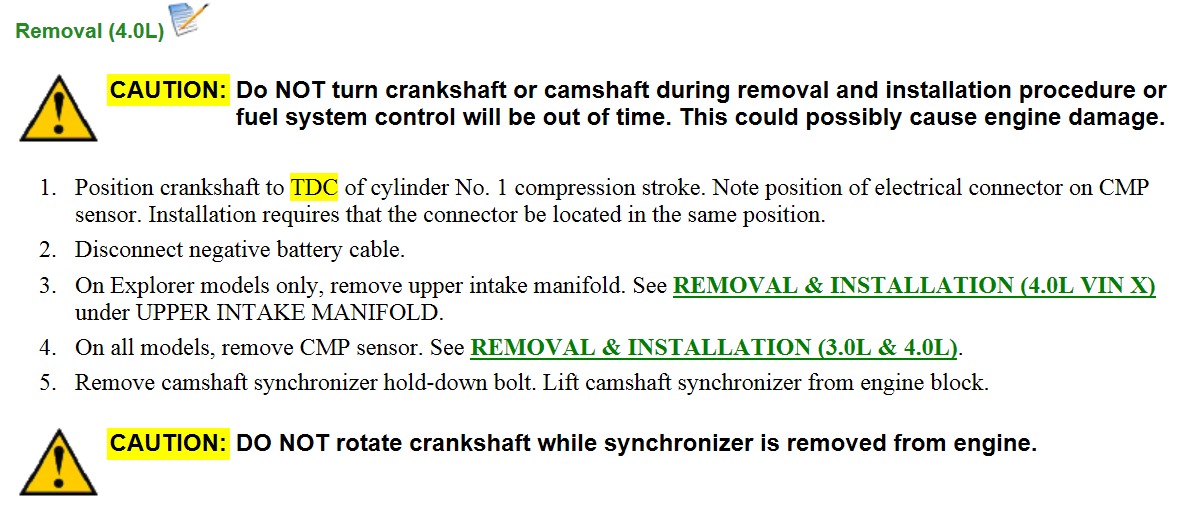 Removal (4.0L)

CAUTION: Do NOT turn crankshaft or camshaft during removal and installation procedure or fuel system control will be out of time. This could possibly cause engine damage.

1. Position crankshaft to TDC of cylinder No. 1 compression stroke. Note position of electrical connector on CMP sensor. Installation requires that the connector be located in the same position.
2. Disconnect negative battery cable.
3. On Explorer models only, remove upper intake manifold. See REMOVAL & INSTALLATION (4.0L VIN X) under UPPER INTAKE MANIFOLD.
4. On all models, remove CMP sensor. See REMOVAL & INSTALLATION (3.0L & 4.0L).
5. Remove camshaft synchronizer hold-down bolt. Lift camshaft synchronizer from engine block.

CAUTION: DO NOT rotate crankshaft while synchronizer is removed from engine.